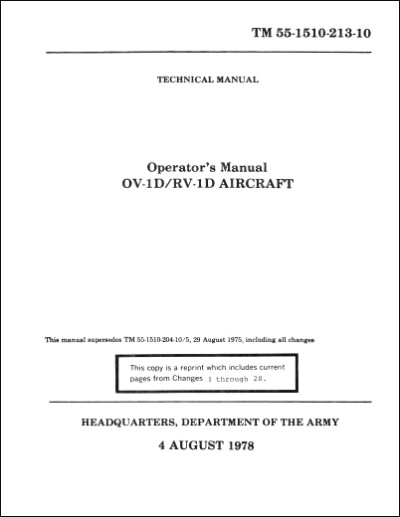 TM 55-1510-213-10

TECHNICAL MANUAL

Operator's Manual
OV-1D/RV-1D AIRCRAFT

This manual supersedes TM 55-1510-204-10/5, 29 August 1975, including all changes

This copy is a reprint which includes current pages from Changes 1 through 20.

HEADQUARTERS, DEPARTMENT OF THE ARMY

4 AUGUST 1978